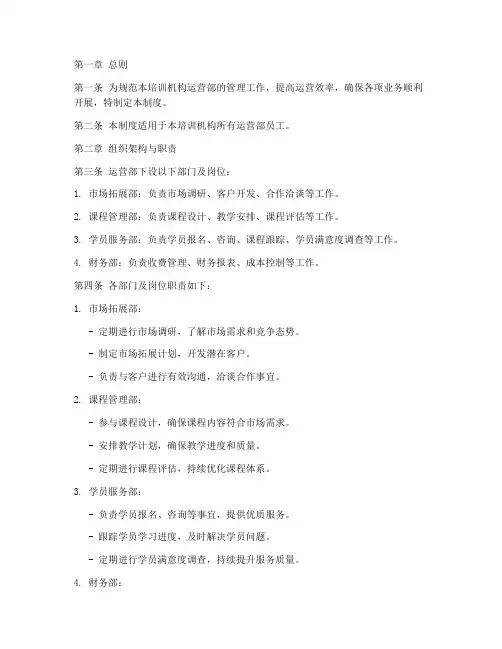 第一章 总则

第一条 为规范本培训机构运营部的管理工作，提高运营效率，确保各项业务顺利开展，特制定本制度。

第二条 本制度适用于本培训机构所有运营部员工。

第二章 组织架构与职责

第三条 运营部下设以下部门及岗位：

1. 市场拓展部：负责市场调研、客户开发、合作洽谈等工作。

2. 课程管理部：负责课程设计、教学安排、课程评估等工作。

3. 学员服务部：负责学员报名、咨询、课程跟踪、学员满意度调查等工作。

4. 财务部：负责收费管理、财务报表、成本控制等工作。

第四条 各部门及岗位职责如下：

1. 市场拓展部：

- 定期进行市场调研，了解市场需求和竞争态势。

- 制定市场拓展计划，开发潜在客户。

- 负责与客户进行有效沟通，洽谈合作事宜。

2. 课程管理部：

- 参与课程设计，确保课程内容符合市场需求。

- 安排教学计划，确保教学进度和质量。

- 定期进行课程评估，持续优化课程体系。

3. 学员服务部：

- 负责学员报名、咨询等事宜，提供优质服务。

- 跟踪学员学习进度，及时解决学员问题。

- 定期进行学员满意度调查，持续提升服务质量。

4. 财务部：